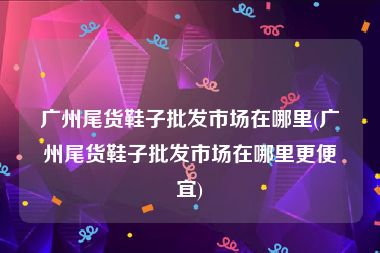 广州尾货鞋子批发市场在哪里(广州尾货鞋子批发市场在哪里更便宜)